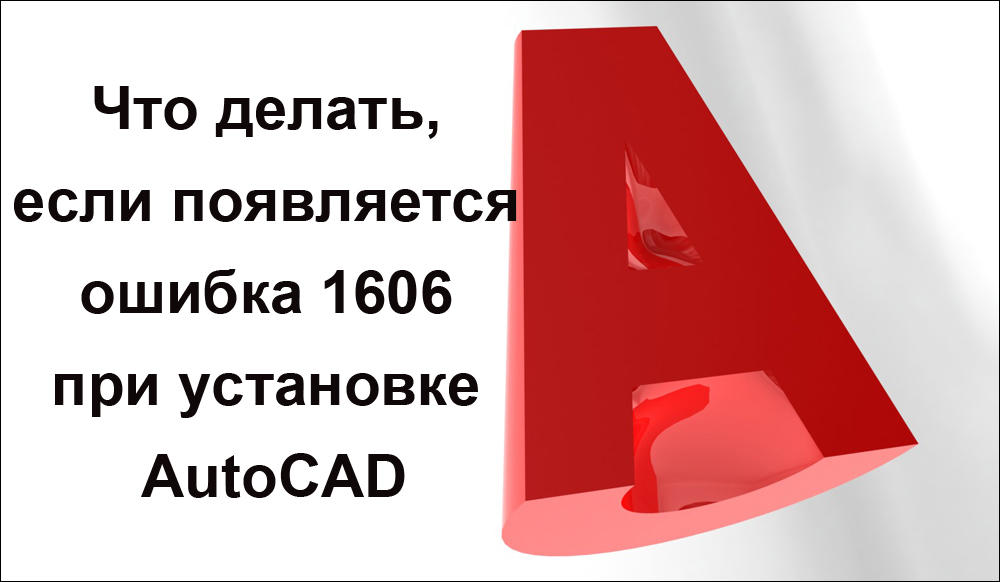 Что делать, если появляется ошибка 1606 при установке AutoCAD